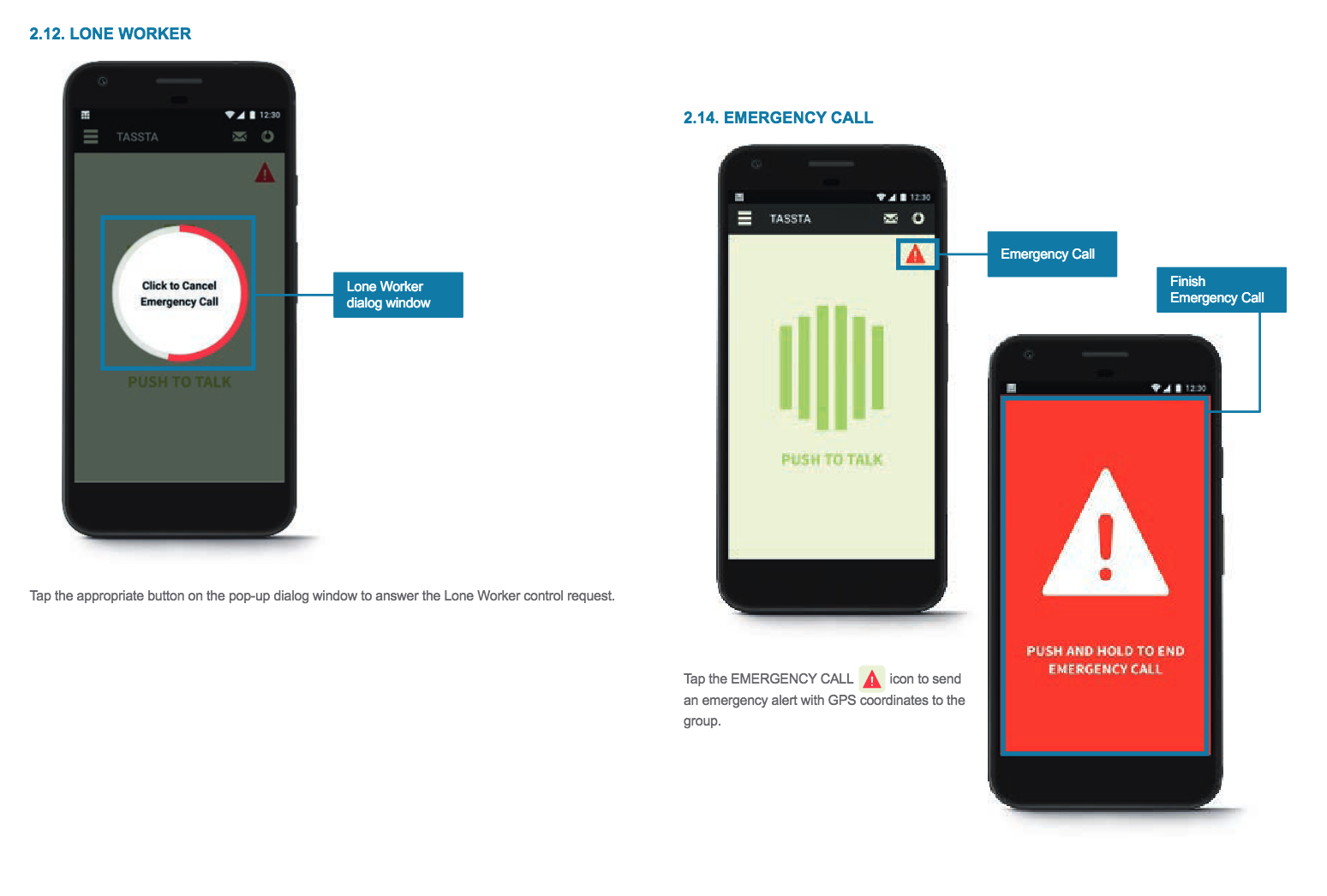 2.12. LONE WORKER

12:30

TASSTA

Click to Cancel
Emergency Call

PUSH TO TALK

Lone Worker
dialog window

Tap the appropriate button on the pop-up dialog window to answer the Lone Worker control request.

2.14. EMERGENCY CALL

12:30

TASSTA

PUSH TO TALK

Emergency Call

Finish
Emergency Call

12:30

PUSH AND HOLD TO END
EMERGENCY CALL

Tap the EMERGENCY CALL icon to send an emergency alert with GPS coordinates to the group.